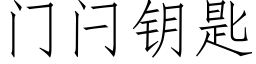 门闩钥匙